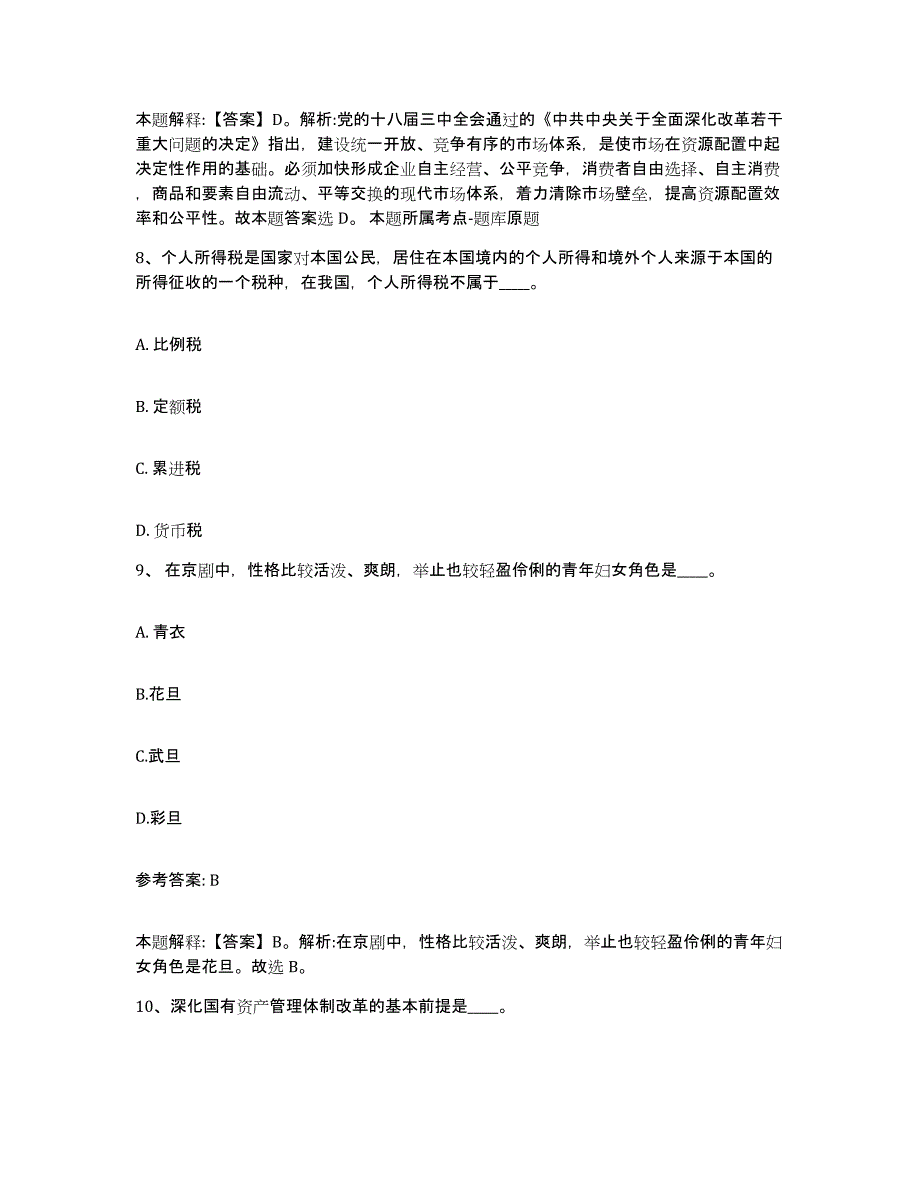 本题解释:【答案】D。解析:党的十八届三中全会通过的《中共中央关于全面深化改革若干重大问题的决定》指出，建设统一开放、竞争有序的市场体系，是使市场在资源配置中起决定性作用的基础。必须加快形成企业自主经营、公平竞争，消费者自由选择、自主消费，商品和要素自由流动、平等交换的现代市场体系，着力清除市场壁垒，提高资源配置效率和公平性。故本题答案选 D。 本题所属考点-题库原题

8、个人所得税是国家对本国公民，居住在本国境内的个人所得和境外个人来源于本国的所得征收的一个税种，在我国，个人所得税不属于____。

A. 比例税

B. 定额税

C. 累进税

D. 货币税

9、 在京剧中，性格比较活泼、爽朗，举止也较轻盈伶俐的青年妇女角色是____。

A. 青衣

B.花旦

C.武旦

D.彩旦

参考答案: B

本题解释:【答案】B。解析:在京剧中，性格比较活泼、爽朗，举止也较轻盈伶俐的青年妇女角色是花旦。故选 B。

10、深化国有资产管理体制改革的基本前提是____。